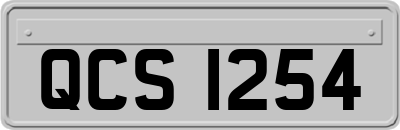 QCS 1254